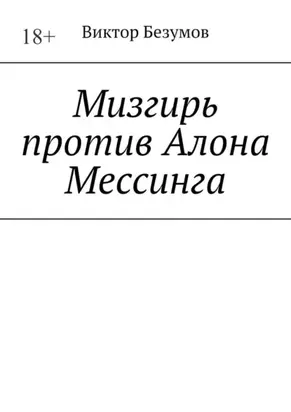 18+ Виктор Безумов

Мизгирь против Алона Мессинга